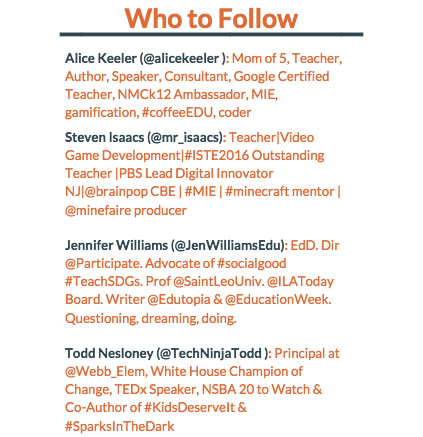 Who to Follow

Alice Keeler (@alicekeeler ): Mom of 5, Teacher, Author, Speaker, Consultant, Google Certified Teacher, NMCk12 Ambassador, MIE, gamification, #coffeeEDU, coder

Steven Isaacs (@mr_isaacs): Teacher|Video Game Development|#ISTE2016 Outstanding Teacher |PBS Lead Digital Innovator NJ|@brainpop CBE | #MIE | #minecraft mentor | @minefaire producer

Jennifer Williams (@JenWilliamsEdu): EdD. Dir @Participate. Advocate of #socialgood #TeachSDGs. Prof @SaintLeoUniv. @ILAToday Board. Writer @Edutopia & @EducationWeek. Questioning, dreaming, doing.

Todd Nesloney (@TechNinjaTodd ): Principal at @Webb_Elem, White House Champion of Change, TEDx Speaker, NSBA 20 to Watch & Co-Author of #KidsDeserveIt & #SparksInTheDark